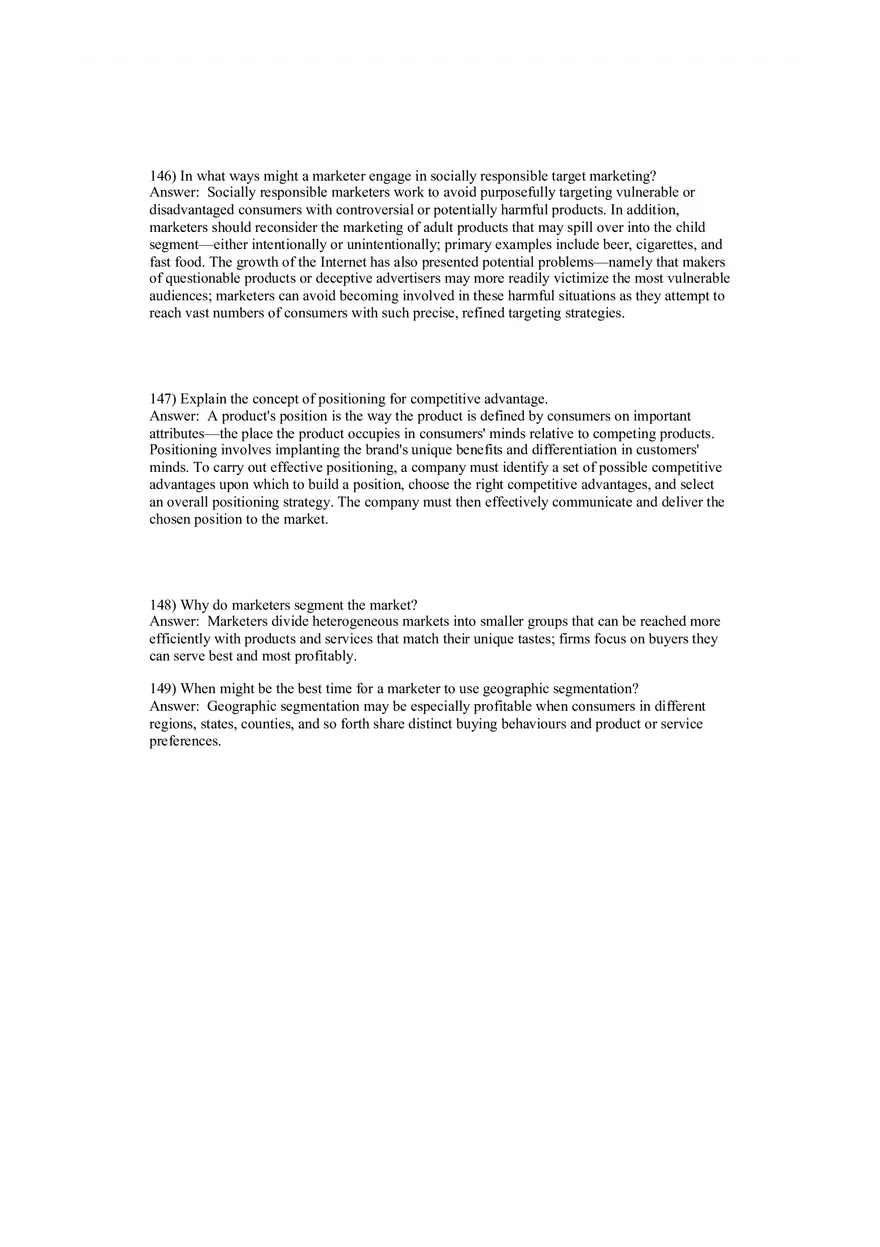 146) In what ways might a marketer engage in socially responsible target marketing?
Answer: Socially responsible marketers work to avoid purposefully targeting vulnerable or disadvantaged consumers with controversial or potentially harmful products. In addition, marketers should reconsider the marketing of adult products that may spill over into the child segment—either intentionally or unintentionally; primary examples include beer, cigarettes, and fast food. The growth of the Internet has also presented potential problems—namely that makers of questionable products or deceptive advertisers may more readily victimize the most vulnerable audiences; marketers can avoid becoming involved in these harmful situations as they attempt to reach vast numbers of consumers with such precise, refined targeting strategies.

147) Explain the concept of positioning for competitive advantage.
Answer: A product's position is the way the product is defined by consumers on important attributes—the place the product occupies in consumers' minds relative to competing products. Positioning involves implanting the brand's unique benefits and differentiation in customers' minds. To carry out effective positioning, a company must identify a set of possible competitive advantages upon which to build a position, choose the right competitive advantages, and select an overall positioning strategy. The company must then effectively communicate and deliver the chosen position to the market.

148) Why do marketers segment the market?
Answer: Marketers divide heterogeneous markets into smaller groups that can be reached more efficiently with products and services that match their unique tastes; firms focus on buyers they can serve best and most profitably.

149) When might be the best time for a marketer to use geographic segmentation?
Answer: Geographic segmentation may be especially profitable when consumers in different regions, states, counties, and so forth share distinct buying behaviours and product or service preferences.